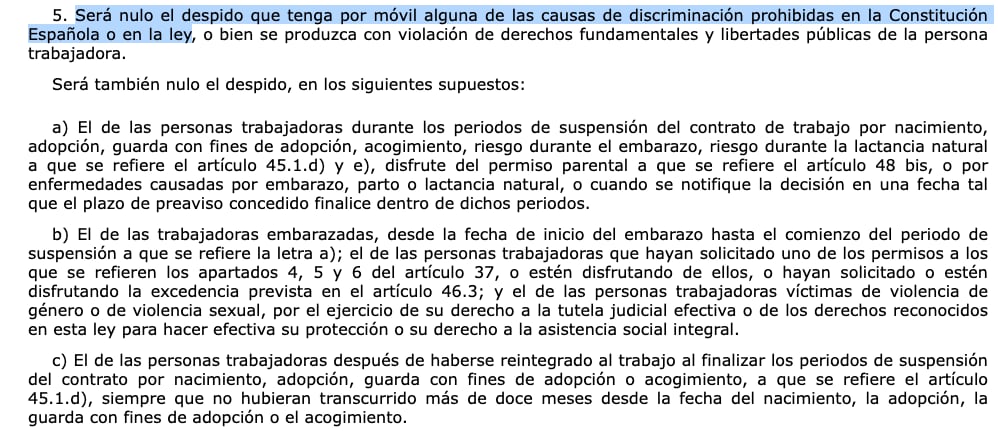 5. Será nulo el despido que tenga por móvil alguna de las causas de discriminación prohibidas en la Constitución Española o en la ley, o bien se produzca con violación de derechos fundamentales y libertades públicas de la persona trabajadora.

Será también nulo el despido, en los siguientes supuestos:

a) El de las personas trabajadoras durante los periodos de suspensión del contrato de trabajo por nacimiento, adopción, guarda con fines de adopción, acogimiento, riesgo durante el embarazo, riesgo durante la lactancia natural a que se refiere el artículo 45.1.d) y e), disfrute del permiso parental a que se refiere el artículo 48 bis, o por enfermedades causadas por embarazo, parto o lactancia natural, o cuando se notifique la decisión en una fecha tal que el plazo de preaviso concedido finalice dentro de dichos periodos.

b) El de las trabajadoras embarazadas, desde la fecha de inicio del embarazo hasta el comienzo del periodo de suspensión a que se refiere la letra a); el de las personas trabajadoras que hayan solicitado uno de los permisos a los que se refieren los apartados 4, 5 y 6 del artículo 37, o estén disfrutando de ellos, o hayan solicitado o estén disfrutando la excedencia prevista en el artículo 46.3; y el de las personas trabajadoras víctimas de violencia de género o de violencia sexual, por el ejercicio de su derecho a la tutela judicial efectiva o de los derechos reconocidos en esta ley para hacer efectiva su protección o su derecho a la asistencia social integral.

c) El de las personas trabajadoras después de haberse reintegrado al trabajo al finalizar los periodos de suspensión del contrato por nacimiento, adopción, guarda con fines de adopción o acogimiento, a que se refiere el artículo 45.1.d), siempre que no hubieran transcurrido más de doce meses desde la fecha del nacimiento, la adopción, la guarda con fines de adopción o el acogimiento.